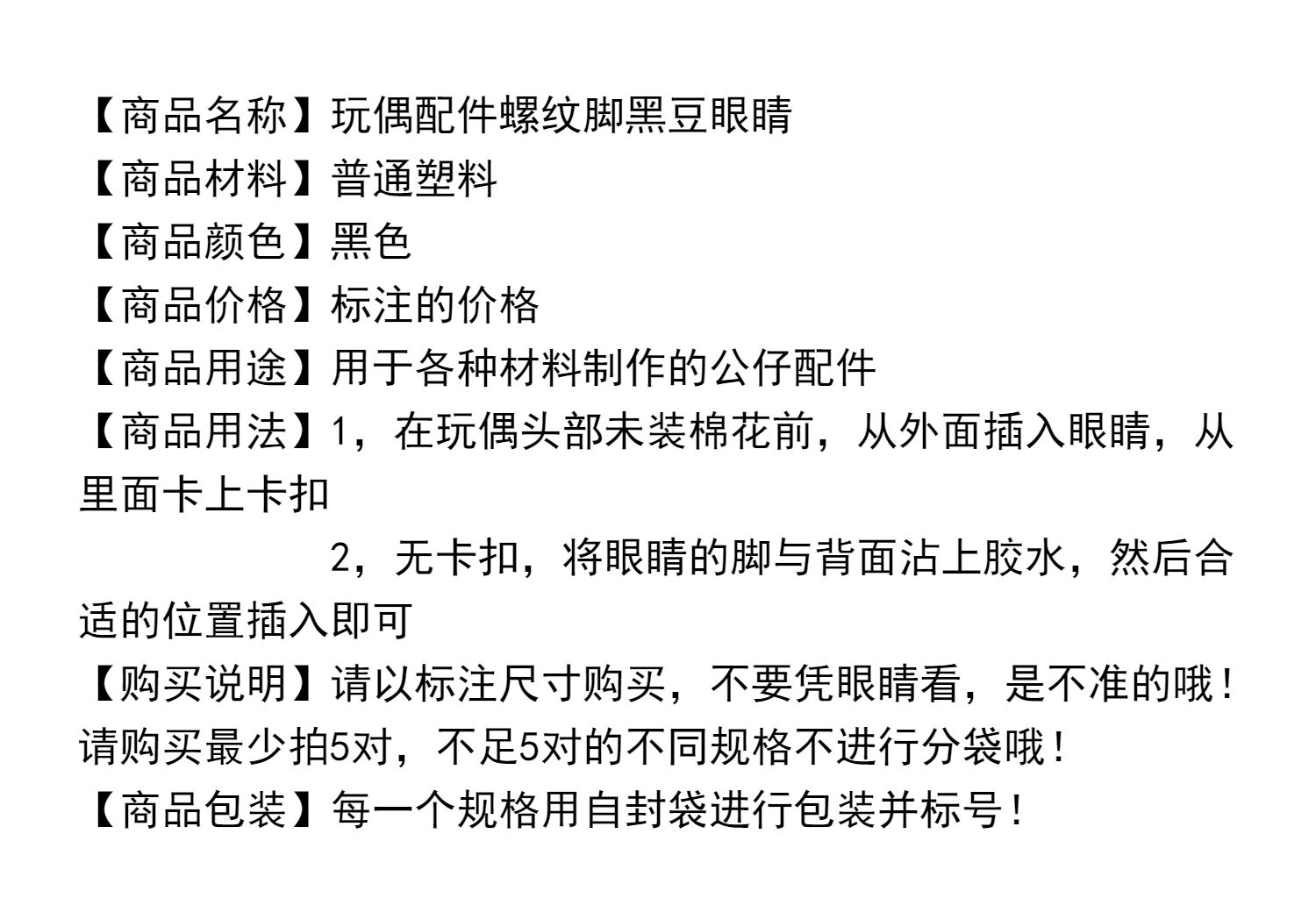 【商品名称】玩偶配件螺纹脚黑豆眼睛

【商品材料】普通塑料

【商品颜色】黑色

【商品价格】标注的价格

【商品用途】用于各种材料制作的公仔配件

【商品用法】1，在玩偶头部未装棉花前，从外面插入眼睛，从里面卡上卡扣

2，无卡扣，将眼睛的脚与背面沾上胶水，然后合适的位置插入即可

【购买说明】请以标注尺寸购买，不要凭眼睛看，是不准的哦！请购买最少拍5对，不足5对的不同规格不进行分袋哦！

【商品包装】每一个规格用自封袋进行包装并标号！